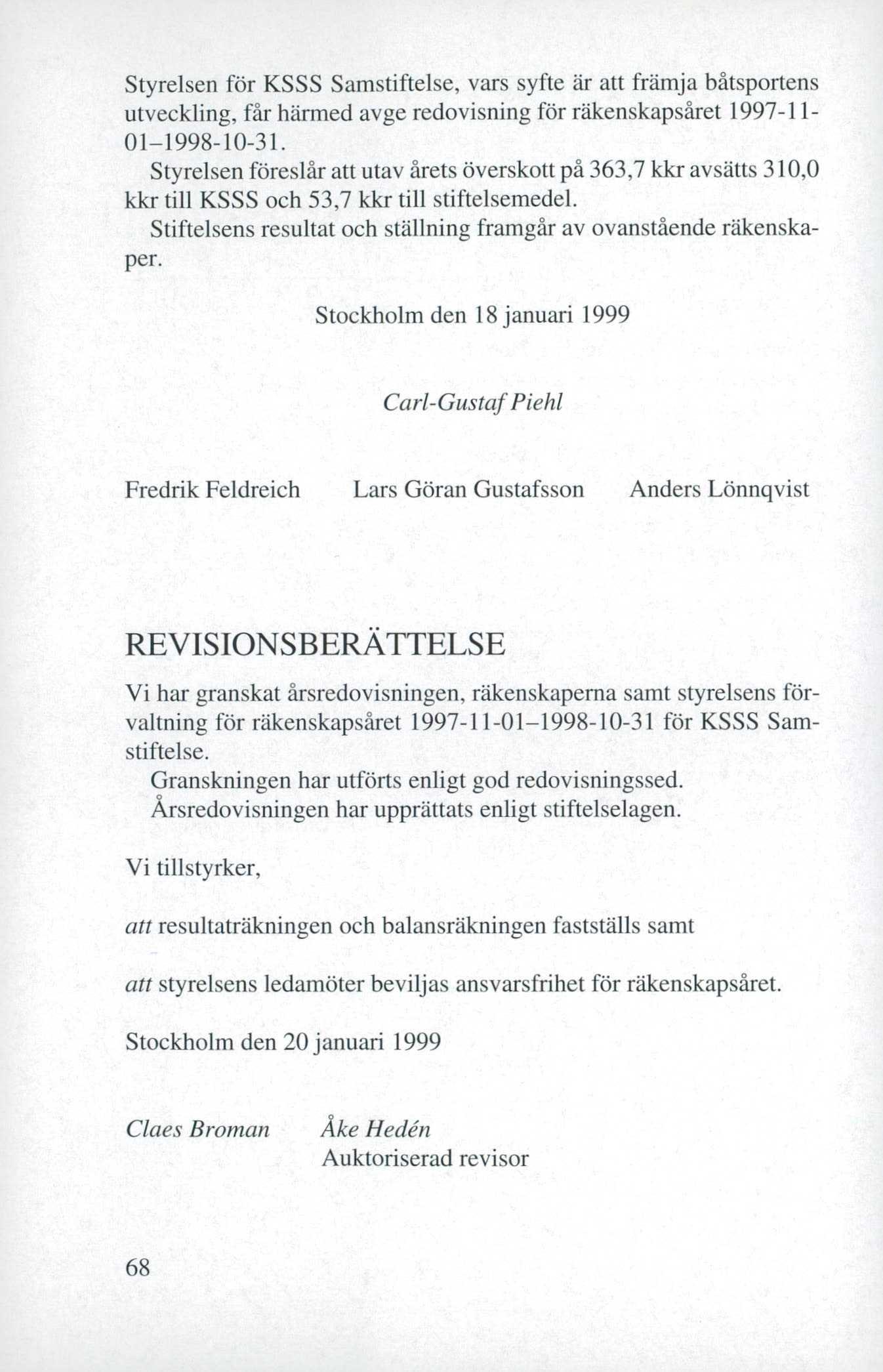 Styrelsen för KSSS Samstiftelse, vars syfte är att främja båtsportens utveckling, får härmed avge redovisning för räkenskapsåret 1997-11-01–1998-10-31.

Styrelsen föreslår att utav årets överskott på 363,7 kkr avsätts 310,0 kkr till KSSS och 53,7 kkr till stiftelsemedel.

Stiftelsens resultat och ställning framgår av ovanstående räkenskaper.

Stockholm den 18 januari 1999

Carl-Gustaf Piehl

Fredrik Feldreich Lars Göran Gustafsson Anders Lönnqvist

REVISIONSBERÄTTELSE

Vi har granskat årsredovisningen, räkenskaperna samt styrelsens förvaltning för räkenskapsåret 1997-11-01–1998-10-31 för KSSS Samstiftelse.

Granskningen har utförts enligt god redovisningssed.

Årsredovisningen har upprättats enligt stiftelselagen.

Vi tillstyrker,

att resultaträkningen och balansräkningen fastställs samt

att styrelsens ledamöter beviljas ansvarsfrihet för räkenskapsåret.

Stockholm den 20 januari 1999

Claes Broman Åke Hedén
Auktoriserad revisor

68